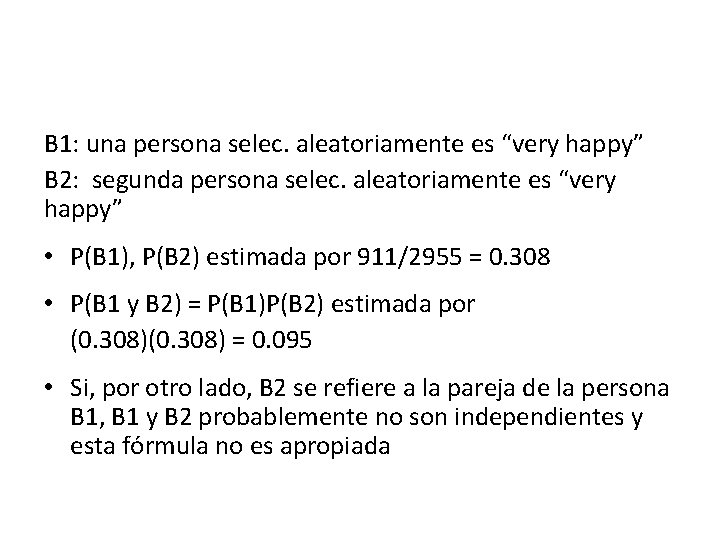 B1: una persona selec. aleatoriamente es “very happy”

B2: segunda persona selec. aleatoriamente es “very happy”

• P(B1), P(B2) estimada por 911/2955 = 0.308

• P(B1 y B2) = P(B1)P(B2) estimada por (0.308)(0.308) = 0.095

• Si, por otro lado, B2 se refiere a la pareja de la persona B1, B1 y B2 probablemente no son independientes y esta fórmula no es apropiada